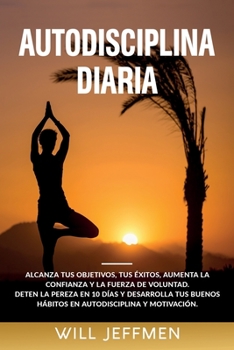 AUTODISCIPLINA DIARIA

ALCANZA TUS OBJETIVOS, TUS ÉXITOS, AUMENTA LA CONFIANZA Y LA FUERZA DE VOLUNTAD.
DETEN LA PEREZA EN 10 DÍAS Y DESARROLLA TUS BUENOS HÁBITOS EN AUTODISCIPLINA Y MOTIVACIÓN.

WILL JEFFMEN